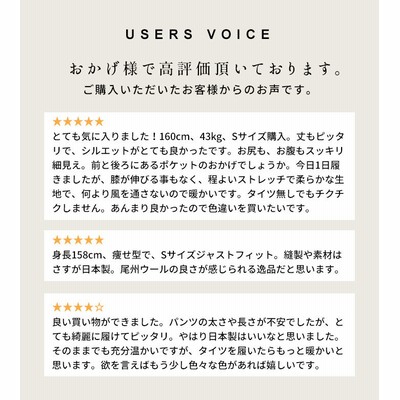 USERS VOICE

おかげ様で高評価頂いております。
ご購入いただいたお客様からのお声です。

★★★★★
とても気に入りました！160cm、43kg、Sサイズ購入。丈もピッタリで、シルエットがとても良かったです。お尻も、お腹もスッキリ細見え。前と後ろにあるポケットのおかげでしょうか。今日1日履きましたが、膝が伸びる事もなく、程よいストレッチで柔らかな生地で、何より風を通さないので暖かいです。タイツ無しでもチクチクしません。あんまり良かったので色違いを買いたいです。

★★★★★
身長158cm、痩せ型で、Sサイズジャストフィット。縫製や素材はさすが日本製。尾州ウールの良さが感じられる逸品だと思います。

★★★★☆
良い買い物ができました。パンツの太さや長さが不安でしたが、とても綺麗に履けてピッタリ。やはり日本製はいいなと思いました。そのままでも充分温かいですが、タイツを履いたらもっと暖かいと思います。欲を言えばもう少し色々な色があれば嬉しいです。